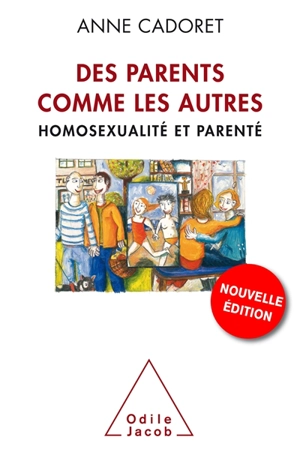 ANNE CADORET

DES PARENTS COMME LES AUTRES

HOMOSEXUALITÉ ET PARENTÉ

NOUVELLE ÉDITION

Odile Jacob